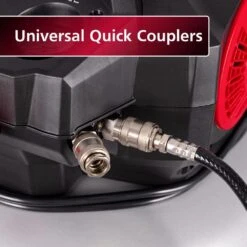 Universal Quick Couplers